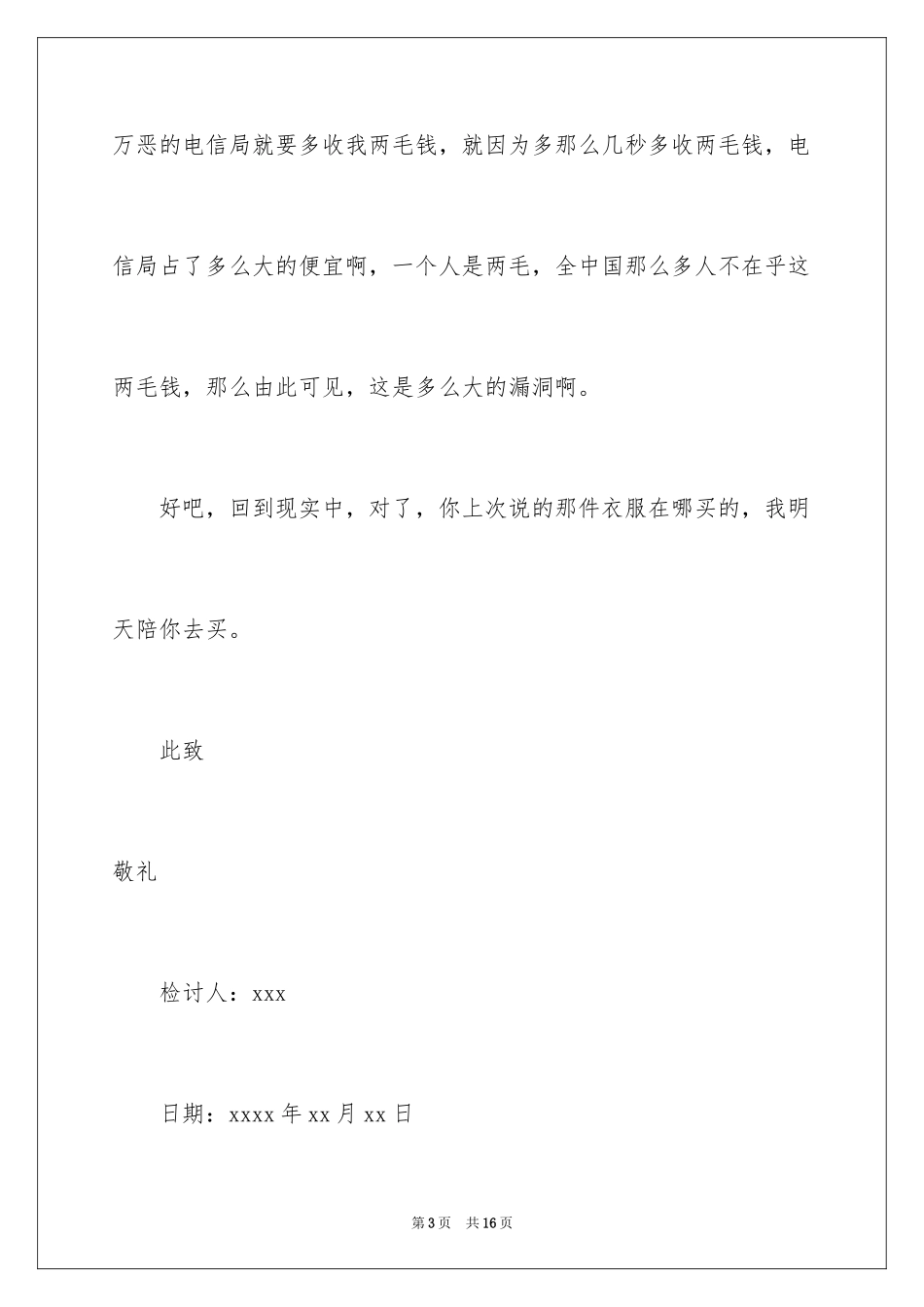 万恶的电信局就要多收我两毛钱，就因为多那么几秒多收两毛钱，电信局占了多么大的便宜啊，一个人是两毛，全中国那么多人不在乎这两毛钱，那么由此可见，这是多么大的漏洞啊。

好吧，回到现实中，对了，你上次说的那件衣服在哪买的，我明天陪你去买。

此致

敬礼

检讨人：xxx

日期：xxxx 年 xx 月 xx 日

第 3 页 共 16 页